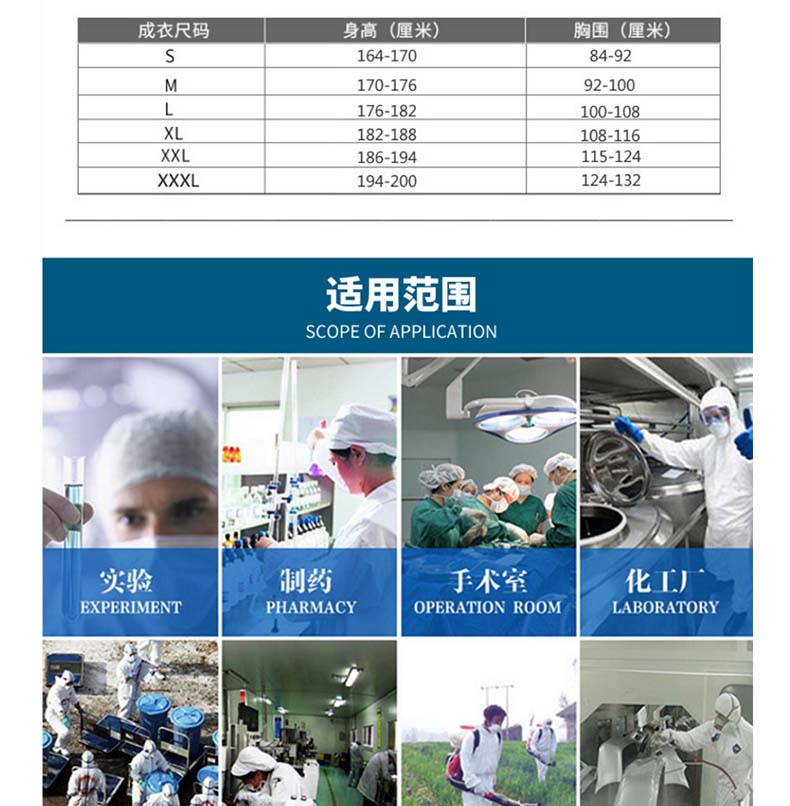 | 成衣尺码 | 身高（厘米） | 胸围（厘米） |
|---|---|---|
| S | 164-170 | 84-92 |
| M | 170-176 | 92-100 |
| L | 176-182 | 100-108 |
| XL | 182-188 | 108-116 |
| XXL | 186-194 | 115-124 |
| XXXL | 194-200 | 124-132 |

适用范围
SCOPE OF APPLICATION

实验
EXPERIMENT

制药
PHARMACY

手术室
OPERATION ROOM

化工厂
LABORATORY